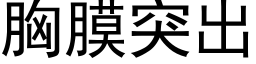 胸膜突出